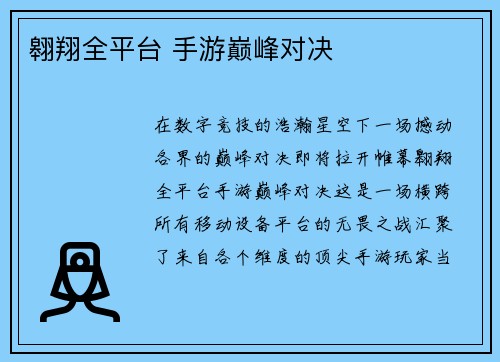 翱翔全平台 手游巅峰对决

在数字竞技的浩瀚星空下一场撼动各界的巅峰对决即将拉开帷幕翱翔全平台手游巅峰对决这是一场横跨所有移动设备平台的无畏之战汇聚了来自各个维度的顶尖手游玩家当